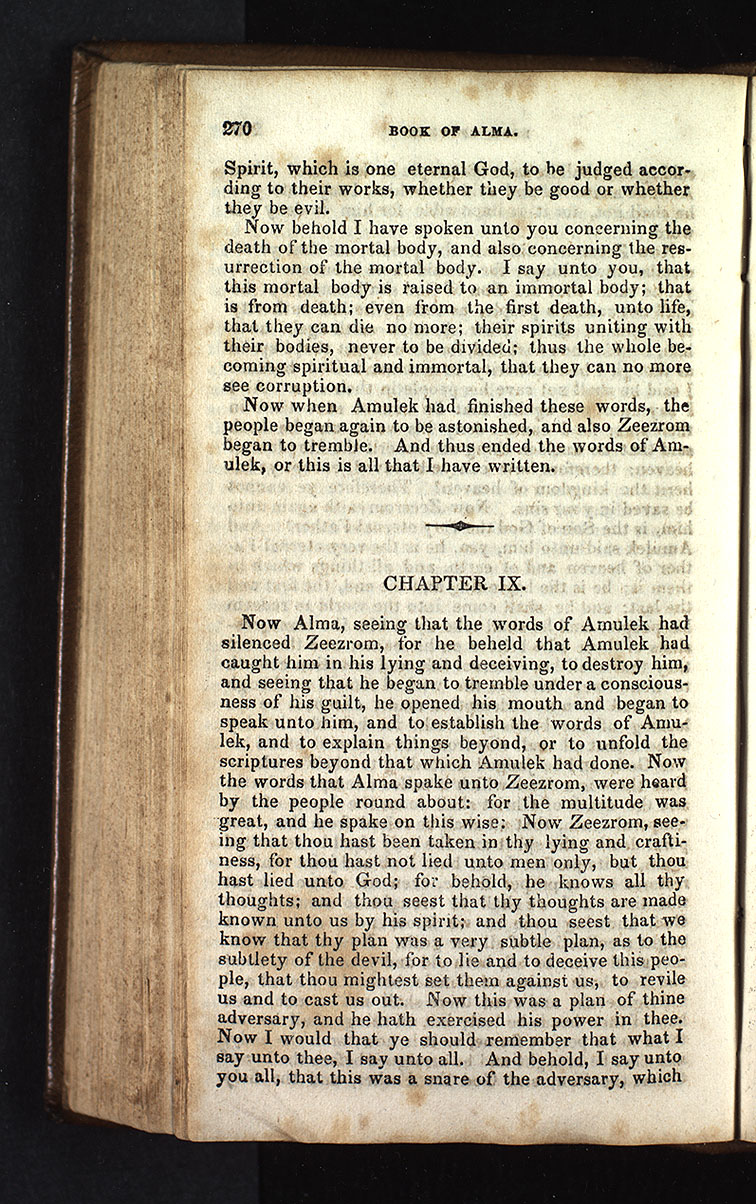 270 BOOK OF ALMA.

Spirit, which is one eternal God, to be judged according to their works, whether they be good or whether they be evil.

Now behold I have spoken unto you concerning the death of the mortal body, and also concerning the resurrection of the mortal body. I say unto you, that this mortal body is raised to an immortal body; that is from death; even from the first death, unto life, that they can die no more; their spirits uniting with their bodies, never to be divided; thus the whole becoming spiritual and immortal, that they can no more see corruption.

Now when Amulek had finished these words, the people began again to be astonished, and also Zeezrom began to tremble. And thus ended the words of Amulek, or this is all that I have written.

CHAPTER IX.

Now Alma, seeing that the words of Amulek had silenced Zeezrom, for he beheld that Amulek had caught him in his lying and deceiving, to destroy him, and seeing that he began to tremble under a consciousness of his guilt, he opened his mouth and began to speak unto him, and to establish the words of Amulek, and to explain things beyond, or to unfold the scriptures beyond that which Amulek had done. Now the words that Alma spake unto Zeezrom, were heard by the people round about: for the multitude was great, and he spake on this wise: Now Zeezrom, seeing that thou hast been taken in thy lying and craftiness, for thou hast not lied unto men only, but thou hast lied unto God; for behold, he knows all thy thoughts; and thou seest that thy thoughts are made known unto us by his spirit; and thou seest that we know that thy plan was a very subtle plan, as to the subtlety of the devil, for to lie and to deceive this people, that thou mightest set them against us, to revile us and to cast us out. Now this was a plan of thine adversary, and he hath exercised his power in thee. Now I would that ye should remember that what I say unto thee, I say unto all. And behold, I say unto you all, that this was a snare of the adversary, which